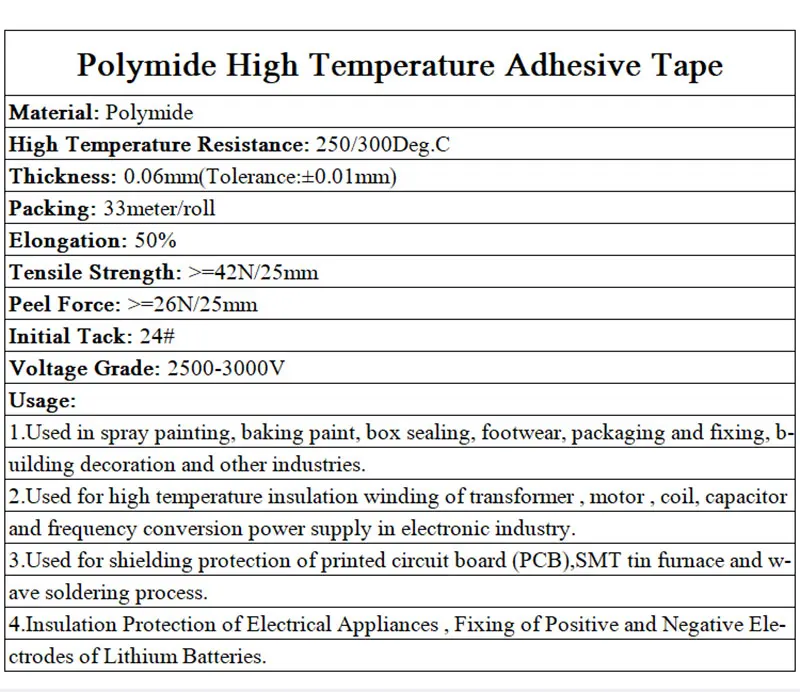 Polymide High Temperature Adhesive Tape

Material: Polymide

High Temperature Resistance: 250/300Deg.C

Thickness: 0.06mm(Tolerance:±0.01mm)

Packing: 33meter/roll

Elongation: 50%

Tensile Strength: >=42N/25mm

Peel Force: >=26N/25mm

Initial Tack: 24#

Voltage Grade: 2500-3000V

Usage:

1.Used in spray painting, baking paint, box sealing, footwear, packaging and fixing, building decoration and other industries.

2.Used for high temperature insulation winding of transformer , motor , coil, capacitor and frequency conversion power supply in electronic industry.

3.Used for shielding protection of printed circuit board (PCB),SMT tin furnace and wave soldering process.

4.Insulation Protection of Electrical Appliances , Fixing of Positive and Negative Electrodes of Lithium Batteries.